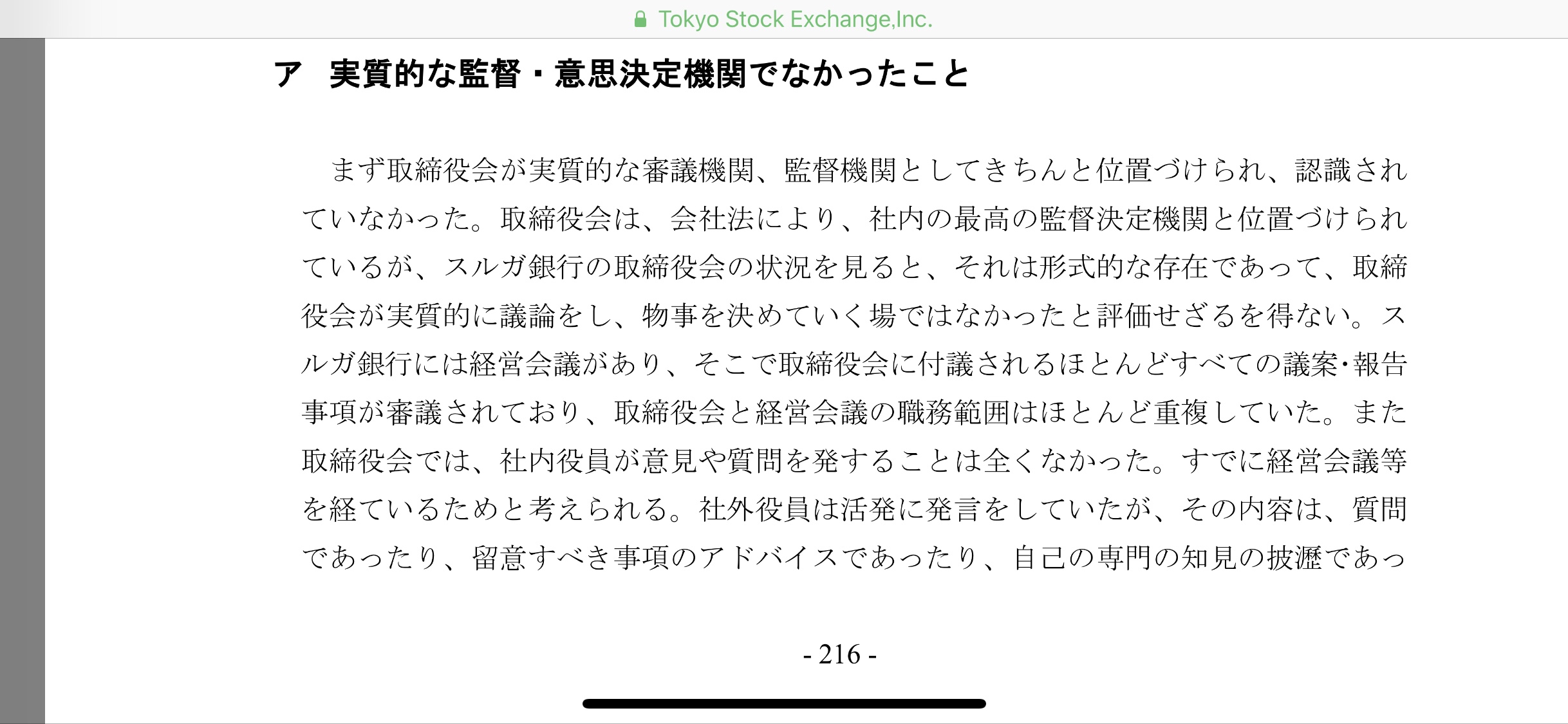 Tokyo Stock Exchange,Inc.

ア　実質的な監督・意思決定機関でなかったこと

まず取締役会が実質的な審議機関、監督機関としてきちんと位置づけられ、認識されていなかった。取締役会は、会社法により、社内の最高の監督決定機関と位置づけられているが、スルガ銀行の取締役会の状況を見ると、それは形式的な存在であって、取締役会が実質的に議論をし、物事を決めていく場ではなかったと評価せざるを得ない。スルガ銀行には経営会議があり、そこで取締役会に付議されるほとんどすべての議案･報告事項が審議されており、取締役会と経営会議の職務範囲はほとんど重複していた。また取締役会では、社内役員が意見や質問を発することは全くなかった。すでに経営会議等を経ているためと考えられる。社外役員は活発に発言をしていたが、その内容は、質問であったり、留意すべき事項のアドバイスであったり、自己の専門の知見の披瀝であっ

- 216 -